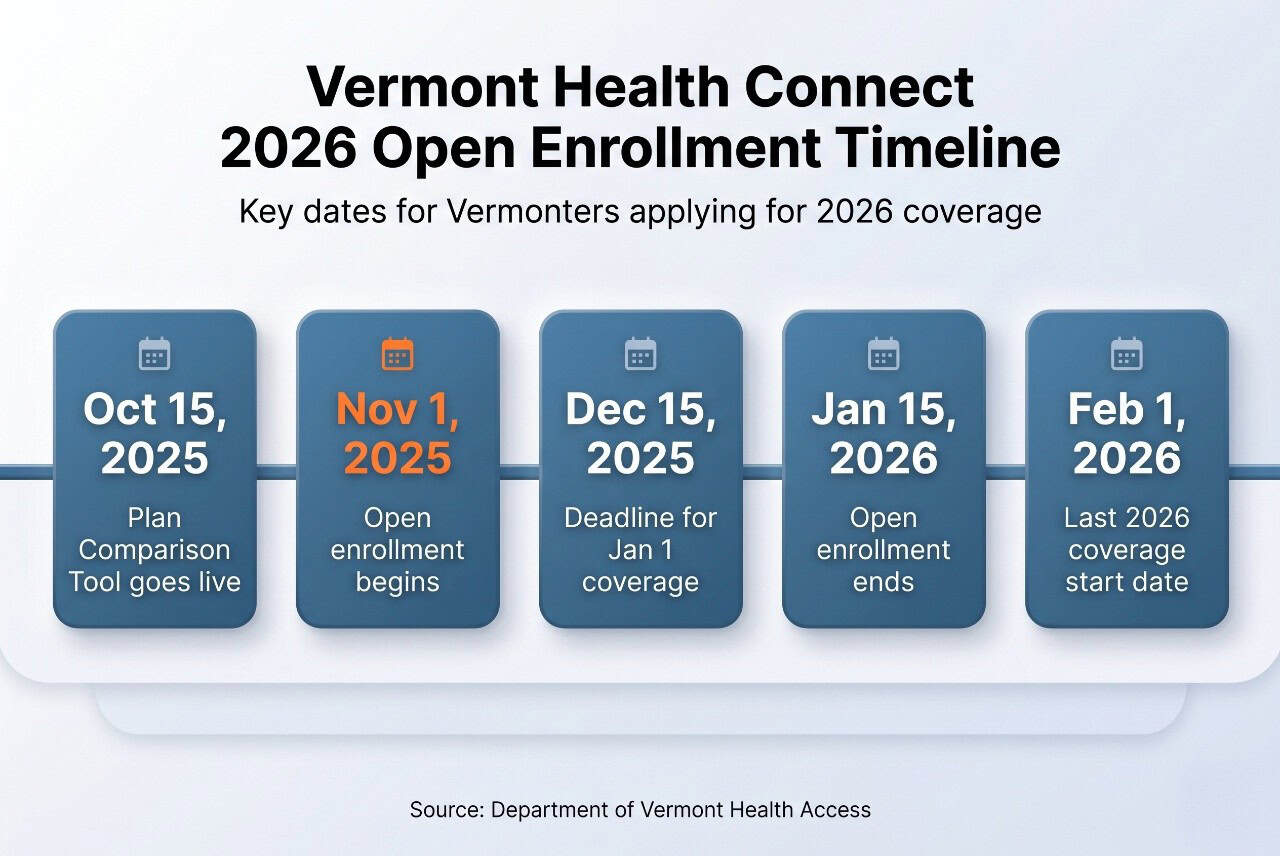 Vermont Health Connect
2026 Open Enrollment Timeline

Key dates for Vermonters applying for 2026 coverage

Oct 15, 2025
Plan Comparison Tool goes live

Nov 1, 2025
Open enrollment begins

Dec 15, 2025
Deadline for Jan 1 coverage

Jan 15, 2026
Open enrollment ends

Feb 1, 2026
Last 2026 coverage start date

Source: Department of Vermont Health Access